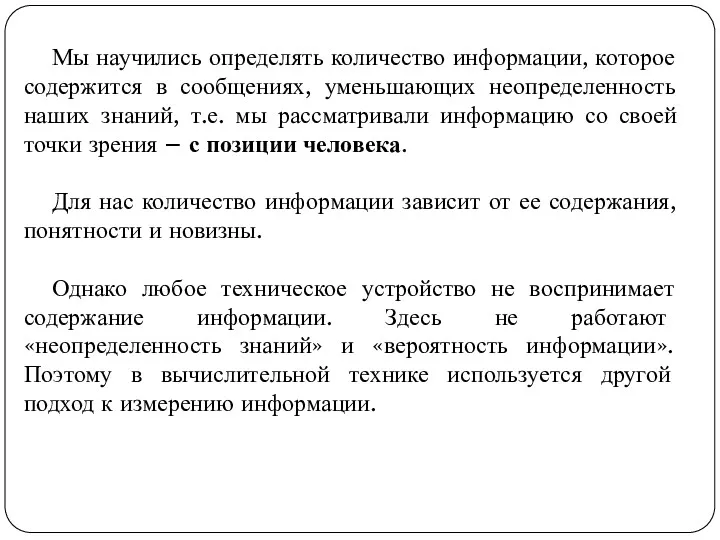 Мы научились определять количество информации, которое содержится в сообщениях, уменьшающих неопределенность наших знаний, т.е. мы рассматривали информацию со своей точки зрения – с позиции человека.

Для нас количество информации зависит от ее содержания, понятности и новизны.

Однако любое техническое устройство не воспринимает содержание информации. Здесь не работают «неопределенность знаний» и «вероятность информации». Поэтому в вычислительной технике используется другой подход к измерению информации.